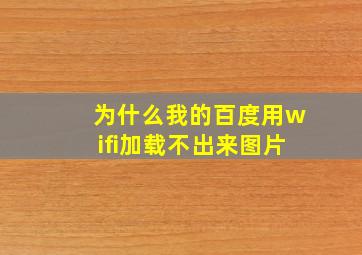 为什么我的百度用wifi加载不出来图片